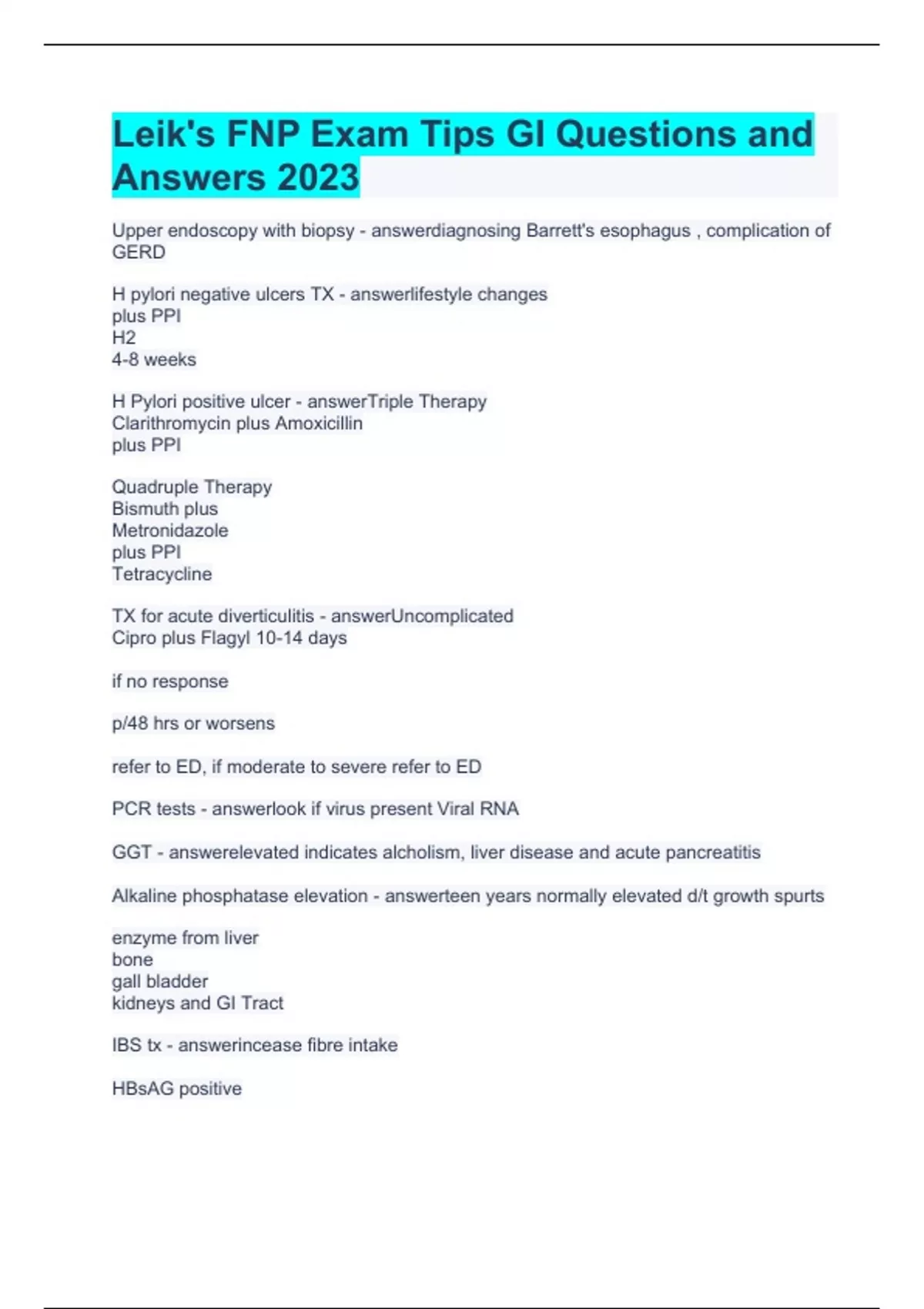 Leik's FNP Exam Tips GI Questions and Answers 2023

Upper endoscopy with biopsy - answerdiagnosing Barrett's esophagus , complication of GERD

H pylori negative ulcers TX - answerlifestyle changes
plus PPI
H2
4-8 weeks

H Pylori positive ulcer - answerTriple Therapy
Clarithromycin plus Amoxicillin
plus PPI

Quadruple Therapy
Bismuth plus
Metronidazole
plus PPI
Tetracycline

TX for acute diverticulitis - answerUncomplicated
Cipro plus Flagyl 10-14 days

if no response

p/48 hrs or worsens

refer to ED, if moderate to severe refer to ED

PCR tests - answerlook if virus present Viral RNA

GGT - answerelevated indicates alcholism, liver disease and acute pancreatitis

Alkaline phosphatase elevation - answerteen years normally elevated d/t growth spurts

enzyme from liver
bone
gall bladder
kidneys and GI Tract

IBS tx - answerincease fibre intake

HBsAG positive